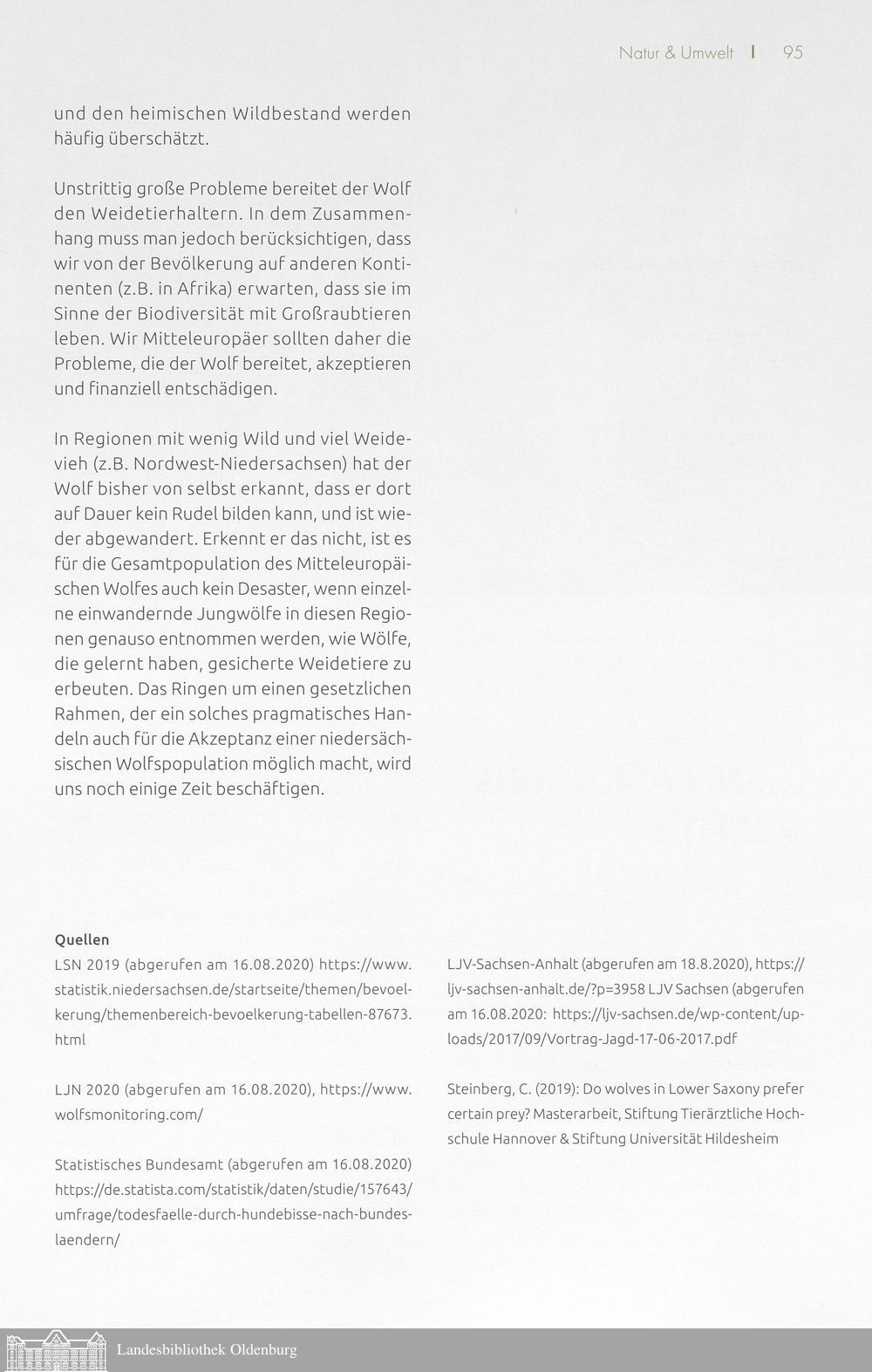 Natur & Umwelt | 95

und den heimischen Wildbestand werden häufig überschätzt.

Unstrittig große Probleme bereitet der Wolf den Weidetierhaltern. In dem Zusammenhang muss man jedoch berücksichtigen, dass wir von der Bevölkerung auf anderen Kontinenten (z.B. in Afrika) erwarten, dass sie im Sinne der Biodiversität mit Großraubtieren leben. Wir Mitteleuropäer sollten daher die Probleme, die der Wolf bereitet, akzeptieren und finanziell entschädigen.

In Regionen mit wenig Wild und viel Weidevieh (z.B. Nordwest-Niedersachsen) hat der Wolf bisher von selbst erkannt, dass er dort auf Dauer kein Rudel bilden kann, und ist wieder abgewandert. Erkennt er das nicht, ist es für die Gesamtpopulation des Mitteleuropäischen Wolfes auch kein Desaster, wenn einzelne einwandernde Jungwölfe in diesen Regionen genauso entnommen werden, wie Wölfe, die gelernt haben, gesicherte Weidetiere zu erbeuten. Das Ringen um einen gesetzlichen Rahmen, der ein solches pragmatisches Handeln auch für die Akzeptanz einer niedersächsischen Wolfspopulation möglich macht, wird uns noch einige Zeit beschäftigen.

Quellen
LSN 2019 (abgerufen am 16.08.2020) https://www.statistik.niedersachsen.de/startseite/themen/bevoelkerung/themenbereich-bevoelkerung-tabellen-87673.html

LJN 2020 (abgerufen am 16.08.2020), https://www.wolfsmonitoring.com/

Statistisches Bundesamt (abgerufen am 16.08.2020) https://de.statista.com/statistik/daten/studie/157643/umfrage/todesfaelle-durch-hundebisse-nach-bundeslaendern/

LJV-Sachsen-Anhalt (abgerufen am 18.8.2020), https://ljv-sachsen-anhalt.de/?p=3958 LJV Sachsen (abgerufen am 16.08.2020: https://ljv-sachsen.de/wp-content/uploads/2017/09/Vortrag-Jagd-17-06-2017.pdf

Steinberg, C. (2019): Do wolves in Lower Saxony prefer certain prey? Masterarbeit, Stiftung Tierärztliche Hochschule Hannover & Stiftung Universität Hildesheim

Landesbibliothek Oldenburg